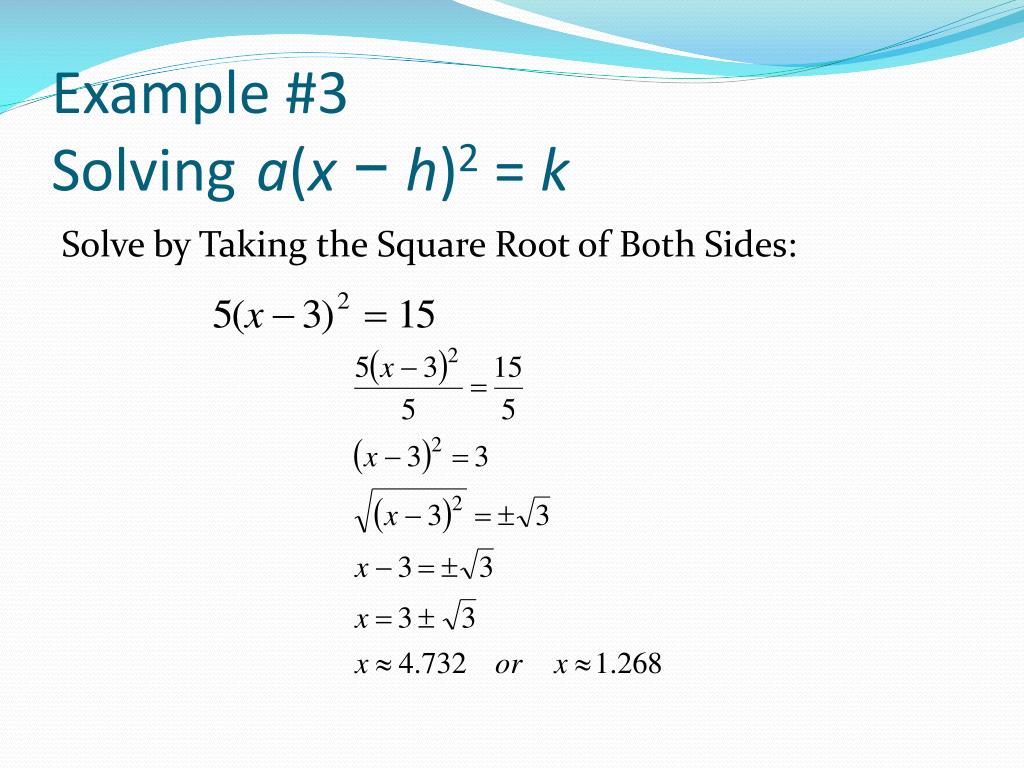 Example #3

Solving $a(x - h)^2 = k$

Solve by Taking the Square Root of Both Sides:

$5(x-3)^2 = 15$

$\frac{5(x-3)^2}{5} = \frac{15}{5}$

$(x-3)^2 = 3$

$\sqrt{(x-3)^2} = \pm\sqrt{3}$

$x - 3 = \pm\sqrt{3}$

$x = 3 \pm \sqrt{3}$

$x \approx 4.732$ or $x \approx 1.268$